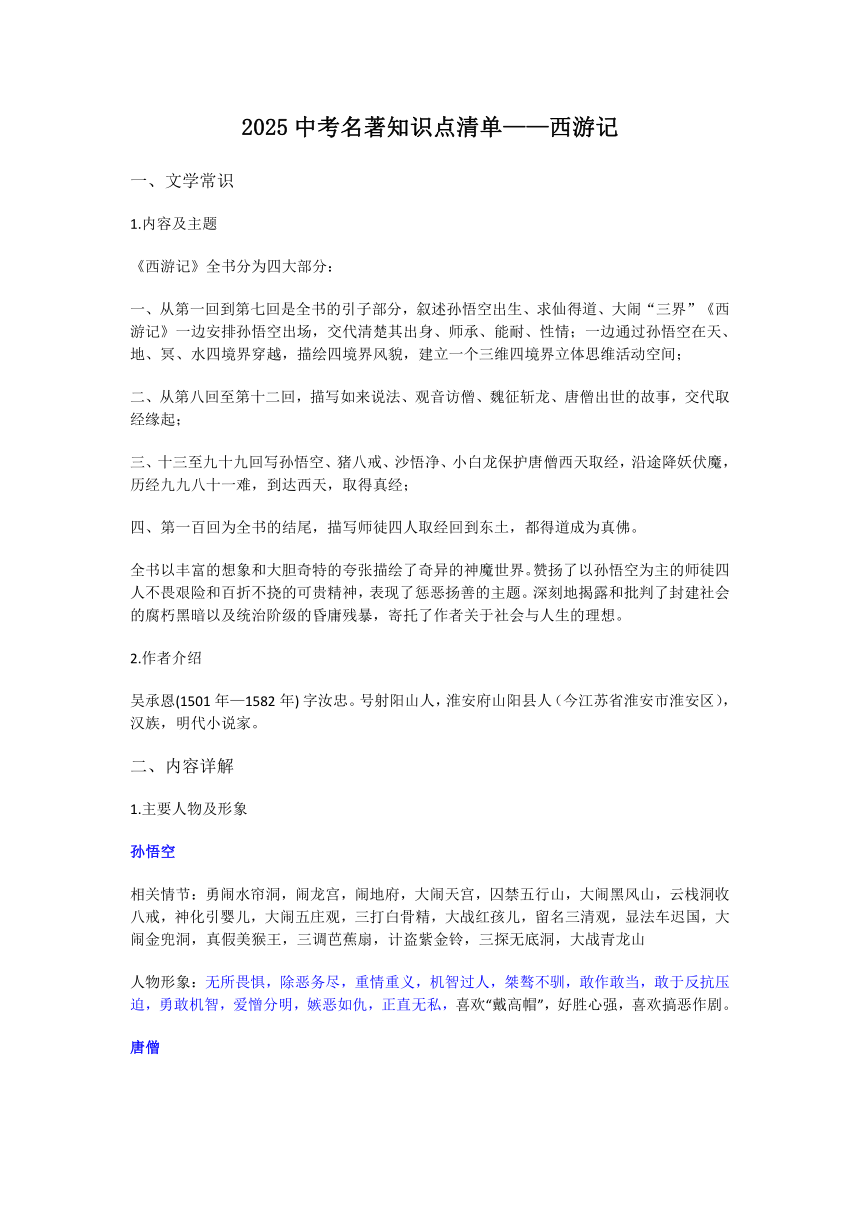 2025 中考名著知识点清单——西游记

一、文学常识

1.内容及主题

《西游记》全书分为四大部分：

一、从第一回到第七回是全书的引子部分，叙述孙悟空出生、求仙得道、大闹“三界”《西游记》一边安排孙悟空出场，交代清楚其出身、师承、能耐、性情；一边通过孙悟空在天、地、冥、水四境界穿越，描绘四境界风貌，建立一个三维四境界立体思维活动空间；

二、从第八回至第十二回，描写如来说法、观音访僧、魏征斩龙、唐僧出世的故事，交代取经缘起；

三、十三至九十九回写孙悟空、猪八戒、沙悟净、小白龙保护唐僧西天取经，沿途降妖伏魔，历经九九八十一难，到达西天，取得真经；

四、第一百回为全书的结尾，描写师徒四人取经回到东土，都得道成为真佛。

全书以丰富的想象和大胆奇特的夸张描绘了奇异的神魔世界。赞扬了以孙悟空为主的师徒四人不畏艰险和百折不挠的可贵精神，表现了惩恶扬善的主题。深刻地揭露和批判了封建社会的腐朽黑暗以及统治阶级的昏庸残暴，寄托了作者关于社会与人生的理想。

2.作者介绍

吴承恩(1501 年—1582 年) 字汝忠。号射阳山人，淮安府山阳县人（今江苏省淮安市淮安区），汉族，明代小说家。

二、内容详解

1.主要人物及形象

孙悟空

相关情节：勇闹水帘洞，闹龙宫，闹地府，大闹天宫，囚禁五行山，大闹黑风山，云栈洞收八戒，神化引婴儿，大闹五庄观，三打白骨精，大战红孩儿，留名三清观，显法车迟国，大闹金兜洞，真假美猴王，三调芭蕉扇，计盗紫金铃，三探无底洞，大战青龙山

人物形象：无所畏惧，除恶务尽，重情重义，机智过人，桀骜不驯，敢作敢当，敢于反抗压迫，勇敢机智，爱憎分明，嫉恶如仇，正直无私，喜欢“戴高帽”，好胜心强，喜欢搞恶作剧。

唐僧